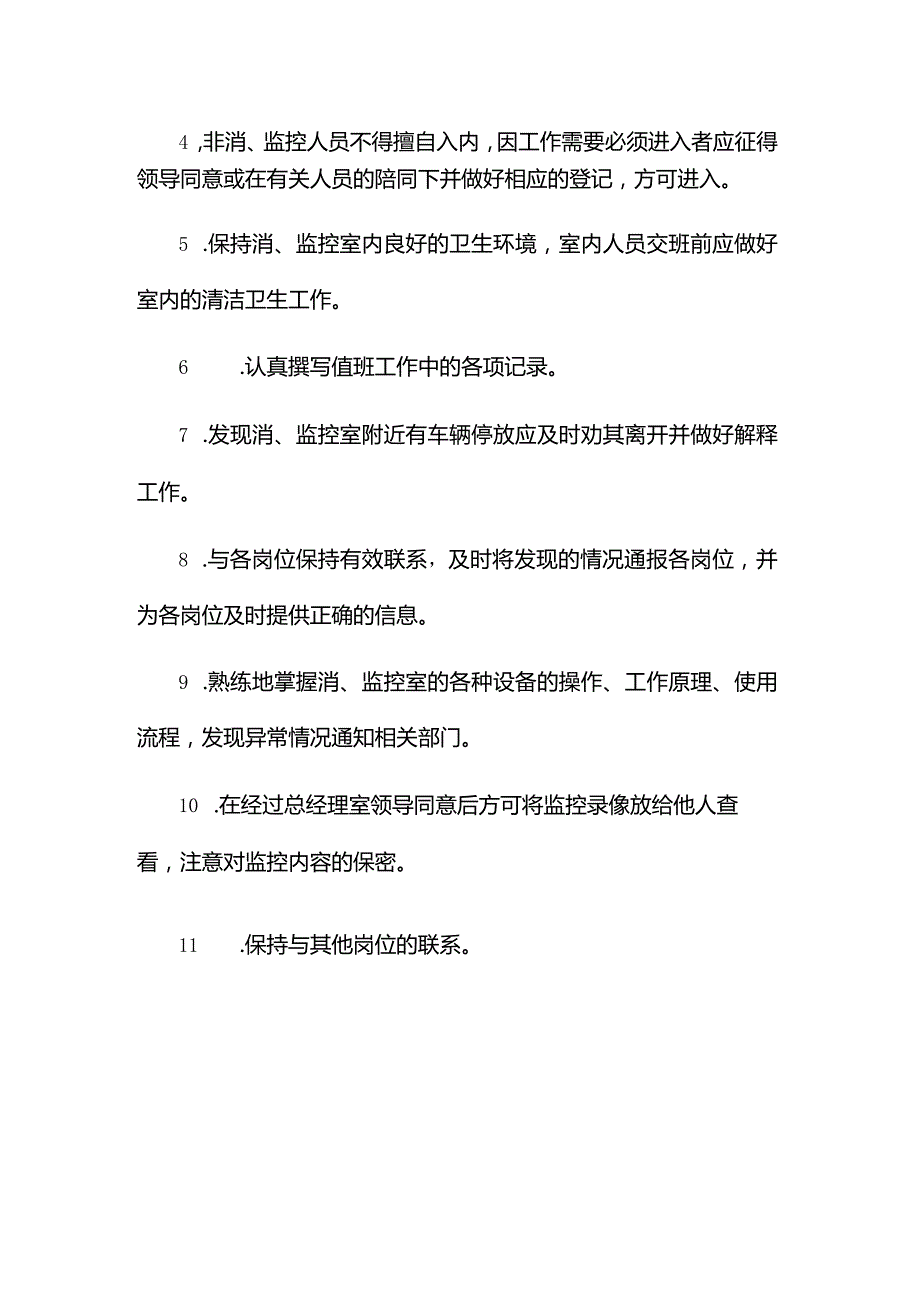 4 ,非消、监控人员不得擅自入内，因工作需要必须进入者应征得领导同意或在有关人员的陪同下并做好相应的登记，方可进入。

5 .保持消、监控室内良好的卫生环境，室内人员交班前应做好室内的清洁卫生工作。

6 .认真撰写值班工作中的各项记录。

7 .发现消、监控室附近有车辆停放应及时劝其离开并做好解释工作。

8 .与各岗位保持有效联系，及时将发现的情况通报各岗位，并为各岗位及时提供正确的信息。

9 .熟练地掌握消、监控室的各种设备的操作、工作原理、使用流程，发现异常情况通知相关部门。

10 .在经过总经理室领导同意后方可将监控录像放给他人查看，注意对监控内容的保密。

11 .保持与其他岗位的联系。